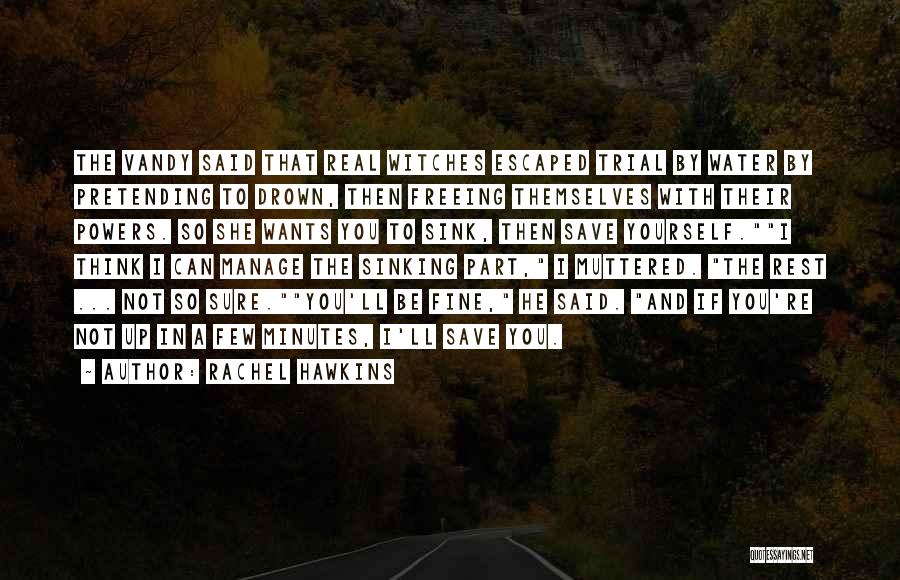 THE VANDY SAID THAT REAL WITCHES ESCAPED TRIAL BY WATER BY PRETENDING TO DROWN, THEN FREEING THEMSELVES WITH THEIR POWERS. SO SHE WANTS YOU TO SINK, THEN SAVE YOURSELF.""I THINK I CAN MANAGE THE SINKING PART," I MUTTERED. "THE REST ... NOT SO SURE.""YOU'LL BE FINE," HE SAID. "AND IF YOU'RE NOT UP IN A FEW MINUTES, I'LL SAVE YOU.

~ AUTHOR: RACHEL HAWKINS

QUOTESSAYINGS.NET